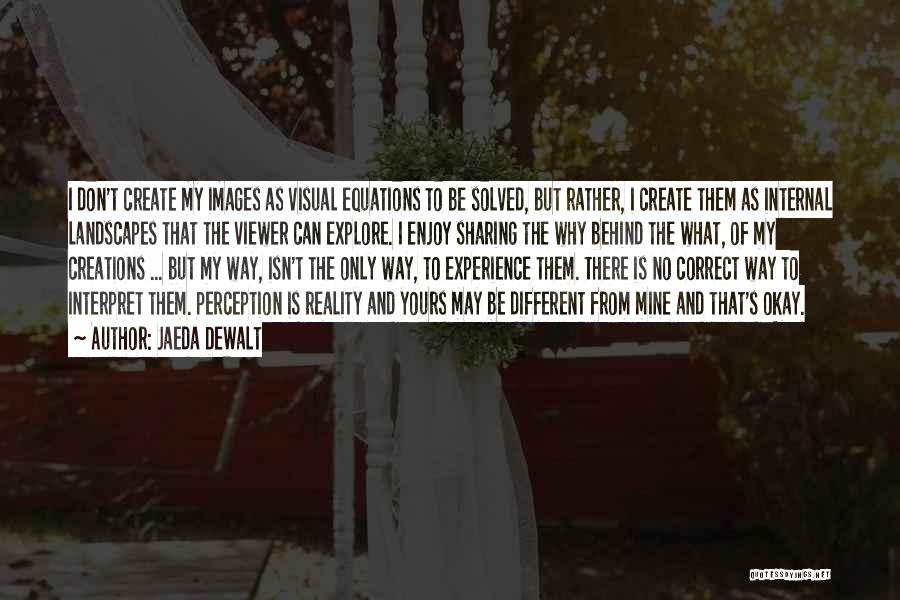 I DON'T CREATE MY IMAGES AS VISUAL EQUATIONS TO BE SOLVED, BUT RATHER, I CREATE THEM AS INTERNAL LANDSCAPES THAT THE VIEWER CAN EXPLORE. I ENJOY SHARING THE WHY BEHIND THE WHAT, OF MY CREATIONS ... BUT MY WAY, ISN'T THE ONLY WAY, TO EXPERIENCE THEM. THERE IS NO CORRECT WAY TO INTERPRET THEM. PERCEPTION IS REALITY AND YOURS MAY BE DIFFERENT FROM MINE AND THAT'S OKAY.

~ AUTHOR: JAEDA DEWALT

QUOTESSAYINGS.NET